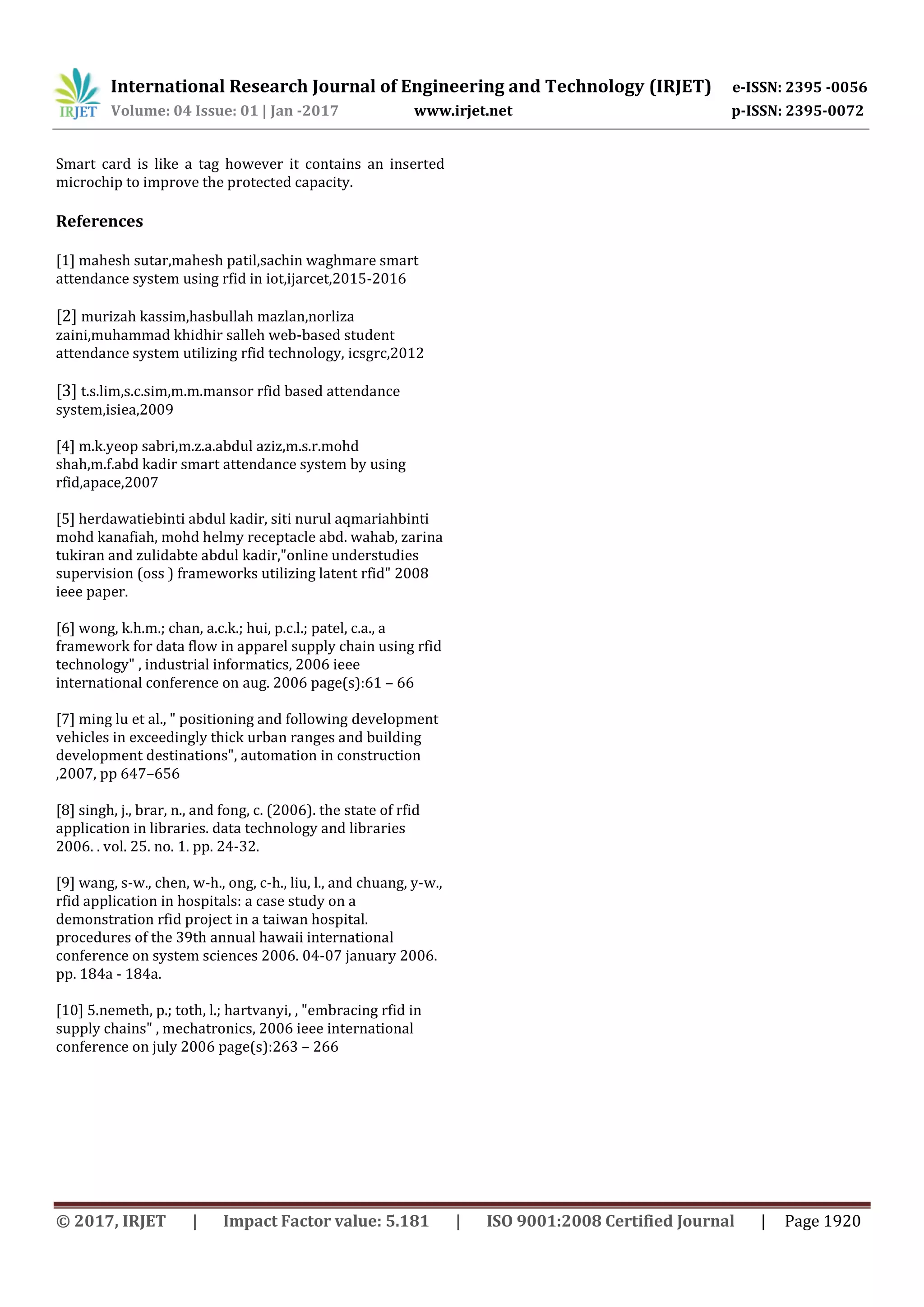 IRJET International Research Journal of Engineering and Technology (IRJET) e-ISSN: 2395 -0056
Volume: 04 Issue: 01 | Jan -2017 www.irjet.net p-ISSN: 2395-0072

Smart card is like a tag however it contains an inserted microchip to improve the protected capacity.

References

[1] mahesh sutar,mahesh patil,sachin waghmare smart attendance system using rfid in iot,ijarcet,2015-2016

[2] murizah kassim,hasbullah mazlan,norliza zaini,muhammad khidhir salleh web-based student attendance system utilizing rfid technology, icsgrc,2012

[3] t.s.lim,s.c.sim,m.m.mansor rfid based attendance system,isiea,2009

[4] m.k.yeop sabri,m.z.a.abdul aziz,m.s.r.mohd shah,m.f.abd kadir smart attendance system by using rfid,apace,2007

[5] herdawatiebinti abdul kadir, siti nurul aqmariahbinti mohd kanafiah, mohd helmy receptacle abd. wahab, zarina tukiran and zulidabte abdul kadir,"online understudies supervision (oss ) frameworks utilizing latent rfid" 2008 ieee paper.

[6] wong, k.h.m.; chan, a.c.k.; hui, p.c.l.; patel, c.a., a framework for data flow in apparel supply chain using rfid technology" , industrial informatics, 2006 ieee international conference on aug. 2006 page(s):61 – 66

[7] ming lu et al., " positioning and following development vehicles in exceedingly thick urban ranges and building development destinations", automation in construction ,2007, pp 647–656

[8] singh, j., brar, n., and fong, c. (2006). the state of rfid application in libraries. data technology and libraries 2006. . vol. 25. no. 1. pp. 24-32.

[9] wang, s-w., chen, w-h., ong, c-h., liu, l., and chuang, y-w., rfid application in hospitals: a case study on a demonstration rfid project in a taiwan hospital. procedures of the 39th annual hawaii international conference on system sciences 2006. 04-07 january 2006. pp. 184a - 184a.

[10] 5.nemeth, p.; toth, l.; hartvanyi, , "embracing rfid in supply chains" , mechatronics, 2006 ieee international conference on july 2006 page(s):263 – 266

© 2017, IRJET | Impact Factor value: 5.181 | ISO 9001:2008 Certified Journal | Page 1920